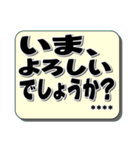 いま、
よろしい
でしょうか?
....